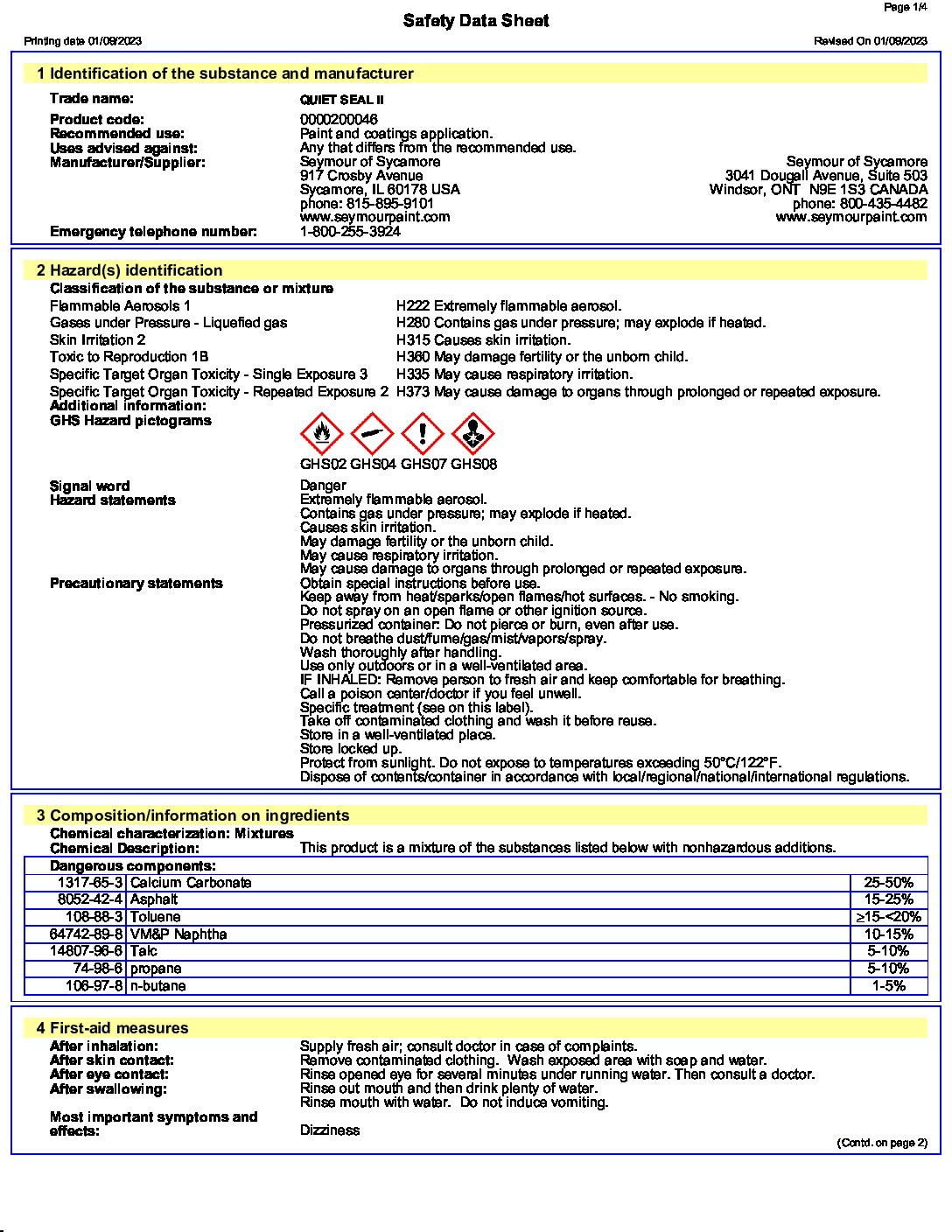 Page 1/4

Safety Data Sheet

Printing date 01/09/2023

Revised On 01/09/2023

1 Identification of the substance and manufacturer

Trade name: QUIET SEAL II

Product code: 0000200046
Recommended use: Paint and coatings application.
Uses advised against: Any that differs from the recommended use.
Manufacturer/Supplier: Seymour of Sycamore
917 Crosby Avenue
Sycamore, IL 60178 USA
phone: 815-895-9101
www.seymourpaint.com

Seymour of Sycamore
3041 Dougall Avenue, Suite 503
Windsor, ONT N9E 1S3 CANADA
phone: 800-435-4482
www.seymourpaint.com

Emergency telephone number: 1-800-255-3924

2 Hazard(s) identification

Classification of the substance or mixture
Flammable Aerosols 1 H222 Extremely flammable aerosol.
Gases under Pressure - Liquefied gas H280 Contains gas under pressure; may explode if heated.
Skin Irritation 2 H315 Causes skin irritation.
Toxic to Reproduction 1B H360 May damage fertility or the unborn child.
Specific Target Organ Toxicity - Single Exposure 3 H335 May cause respiratory irritation.
Specific Target Organ Toxicity - Repeated Exposure 2 H373 May cause damage to organs through prolonged or repeated exposure.
Additional information:
GHS Hazard pictograms

GHS02 GHS04 GHS07 GHS08

Signal word Danger
Hazard statements Extremely flammable aerosol.
Contains gas under pressure; may explode if heated.
Causes skin irritation.
May damage fertility or the unborn child.
May cause respiratory irritation.
May cause damage to organs through prolonged or repeated exposure.
Precautionary statements Obtain special instructions before use.
Keep away from heat/sparks/open flames/hot surfaces. - No smoking.
Do not spray on an open flame or other ignition source.
Pressurized container: Do not pierce or burn, even after use.
Do not breathe dust/fume/gas/mist/vapors/spray.
Wash thoroughly after handling.
Use only outdoors or in a well-ventilated area.
IF INHALED: Remove person to fresh air and keep comfortable for breathing.
Call a poison center/doctor if you feel unwell.
Specific treatment (see on this label).
Take off contaminated clothing and wash it before reuse.
Store in a well-ventilated place.
Store locked up.
Protect from sunlight. Do not expose to temperatures exceeding 50°C/122°F.
Dispose of contents/container in accordance with local/regional/national/international regulations.

3 Composition/information on ingredients

Chemical characterization: Mixtures
Chemical Description: This product is a mixture of the substances listed below with nonhazardous additions.

Dangerous components:

| | | |
|---|---|---|
| 1317-65-3 | Calcium Carbonate | 25-50% |
| 8052-42-4 | Asphalt | 15-25% |
| 108-88-3 | Toluene | ≥15-<20% |
| 64742-89-8 | VM&P Naphtha | 10-15% |
| 14807-96-6 | Talc | 5-10% |
| 74-98-6 | propane | 5-10% |
| 106-97-8 | n-butane | 1-5% |

4 First-aid measures

After inhalation: Supply fresh air; consult doctor in case of complaints.
After skin contact: Remove contaminated clothing. Wash exposed area with soap and water.
After eye contact: Rinse opened eye for several minutes under running water. Then consult a doctor.
After swallowing: Rinse out mouth and then drink plenty of water.
Rinse mouth with water. Do not induce vomiting.
Most important symptoms and effects: Dizziness

(Contd. on page 2)